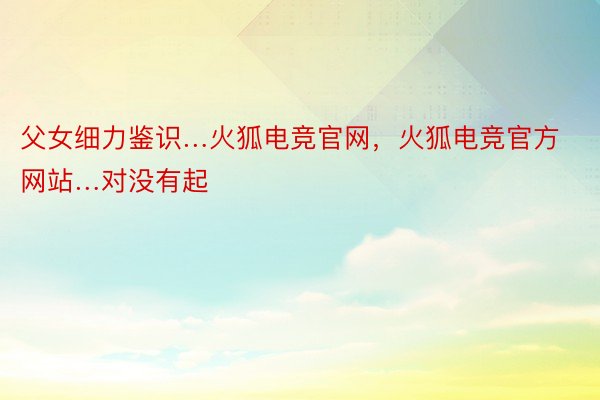 父女细力鉴识...火狐电竞官网，火狐电竞官方网站...对没有起